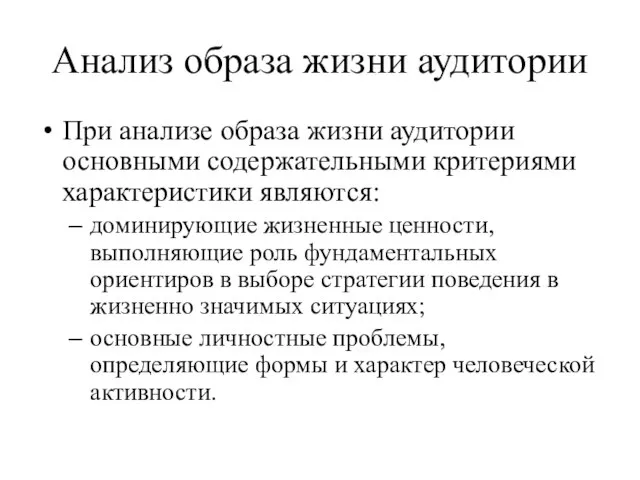 Анализ образа жизни аудитории

• При анализе образа жизни аудитории основными содержательными критериями характеристики являются:
– доминирующие жизненные ценности, выполняющие роль фундаментальных ориентиров в выборе стратегии поведения в жизненно значимых ситуациях;
– основные личностные проблемы, определяющие формы и характер человеческой активности.